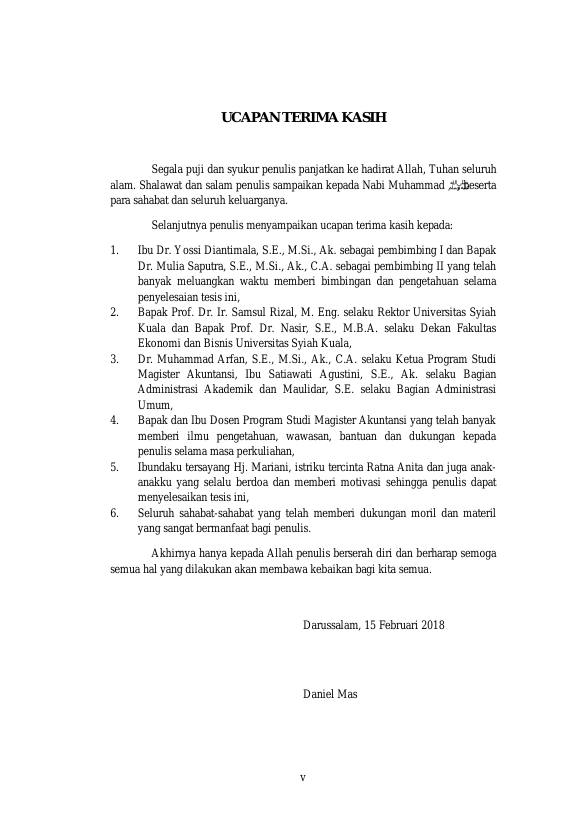 UCAPAN TERIMA KASIH

Segala puji dan syukur penulis panjatkan ke hadirat Allah, Tuhan seluruh alam. Shalawat dan salam penulis sampaikan kepada Nabi Muhammad ﷺ beserta para sahabat dan seluruh keluarganya.

Selanjutnya penulis menyampaikan ucapan terima kasih kepada:

1. Ibu Dr. Yossi Diantimala, S.E., M.Si., Ak. sebagai pembimbing I dan Bapak Dr. Mulia Saputra, S.E., M.Si., Ak., C.A. sebagai pembimbing II yang telah banyak meluangkan waktu memberi bimbingan dan pengetahuan selama penyelesaian tesis ini,
2. Bapak Prof. Dr. Ir. Samsul Rizal, M. Eng. selaku Rektor Universitas Syiah Kuala dan Bapak Prof. Dr. Nasir, S.E., M.B.A. selaku Dekan Fakultas Ekonomi dan Bisnis Universitas Syiah Kuala,
3. Dr. Muhammad Arfan, S.E., M.Si., Ak., C.A. selaku Ketua Program Studi Magister Akuntansi, Ibu Satiawati Agustini, S.E., Ak. selaku Bagian Administrasi Akademik dan Maulidar, S.E. selaku Bagian Administrasi Umum,
4. Bapak dan Ibu Dosen Program Studi Magister Akuntansi yang telah banyak memberi ilmu pengetahuan, wawasan, bantuan dan dukungan kepada penulis selama masa perkuliahan,
5. Ibundaku tersayang Hj. Mariani, istriku tercinta Ratna Anita dan juga anak-anakku yang selalu berdoa dan memberi motivasi sehingga penulis dapat menyelesaikan tesis ini,
6. Seluruh sahabat-sahabat yang telah memberi dukungan moril dan materil yang sangat bermanfaat bagi penulis.

Akhirnya hanya kepada Allah penulis berserah diri dan berharap semoga semua hal yang dilakukan akan membawa kebaikan bagi kita semua.

Darussalam, 15 Februari 2018

Daniel Mas

v